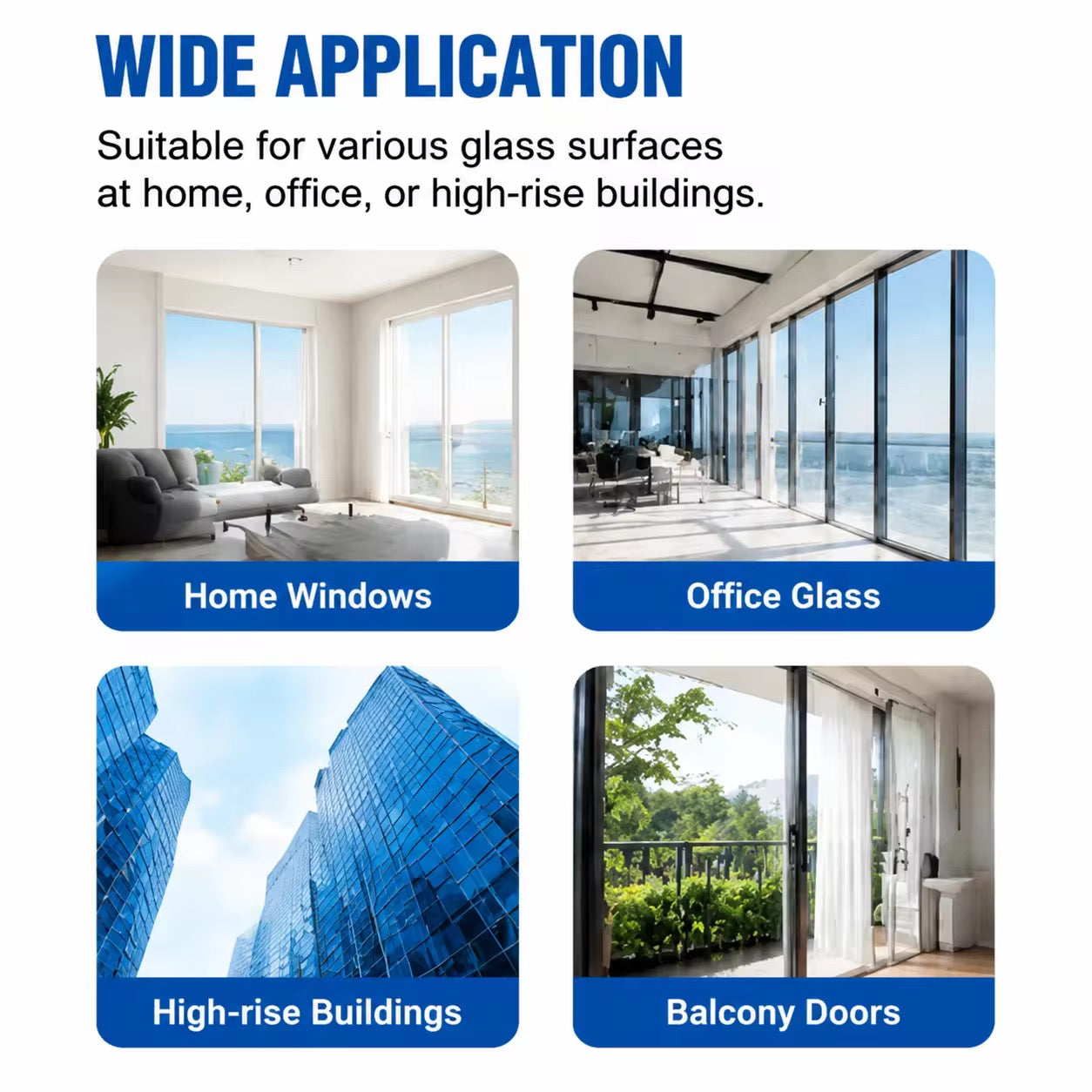 WIDE APPLICATION

Suitable for various glass surfaces at home, office, or high-rise buildings.

Home Windows

Office Glass

High-rise Buildings

Balcony Doors